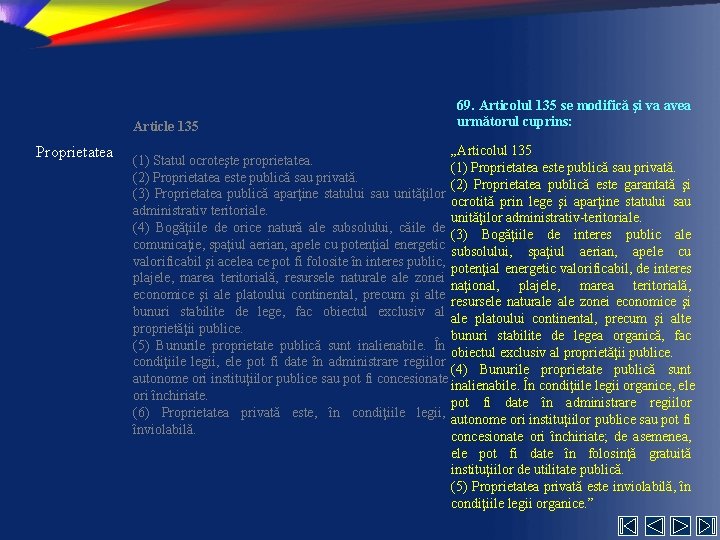 Proprietatea

Article 135

(1) Statul ocroteşte proprietatea.
(2) Proprietatea este publică sau privată.
(3) Proprietatea publică aparţine statului sau unităţilor administrativ teritoriale.
(4) Bogăţiile de orice natură ale subsolului, căile de comunicaţie, spaţiul aerian, apele cu potenţial energetic valorificabil şi acelea ce pot fi folosite în interes public, plajele, marea teritorială, resursele naturale ale zonei economice şi ale platoului continental, precum şi alte bunuri stabilite de lege, fac obiectul exclusiv al proprietăţii publice.
(5) Bunurile proprietate publică sunt inalienabile. În condiţiile legii, ele pot fi date în administrare regiilor autonome ori instituţiilor publice sau pot fi concesionate ori închiriate.
(6) Proprietatea privată este, în condiţiile legii, inviolabilă.

69. Articolul 135 se modifică şi va avea următorul cuprins:

„Articolul 135
(1) Proprietatea este publică sau privată.
(2) Proprietatea publică este garantată şi ocrotită prin lege şi aparţine statului sau unităţilor administrativ-teritoriale.
(3) Bogăţiile de interes public ale subsolului, spaţiul aerian, apele cu potenţial energetic valorificabil, de interes naţional, plajele, marea teritorială, resursele naturale ale zonei economice şi ale platoului continental, precum şi alte bunuri stabilite de legea organică, fac obiectul exclusiv al proprietăţii publice.
(4) Bunurile proprietate publică sunt inalienabile. În condiţiile legii organice, ele pot fi date în administrare regiilor autonome ori instituţiilor publice sau pot fi concesionate ori închiriate; de asemenea, ele pot fi date în folosinţă gratuită instituţiilor de utilitate publică.
(5) Proprietatea privată este inviolabilă, în condiţiile legii organice.”